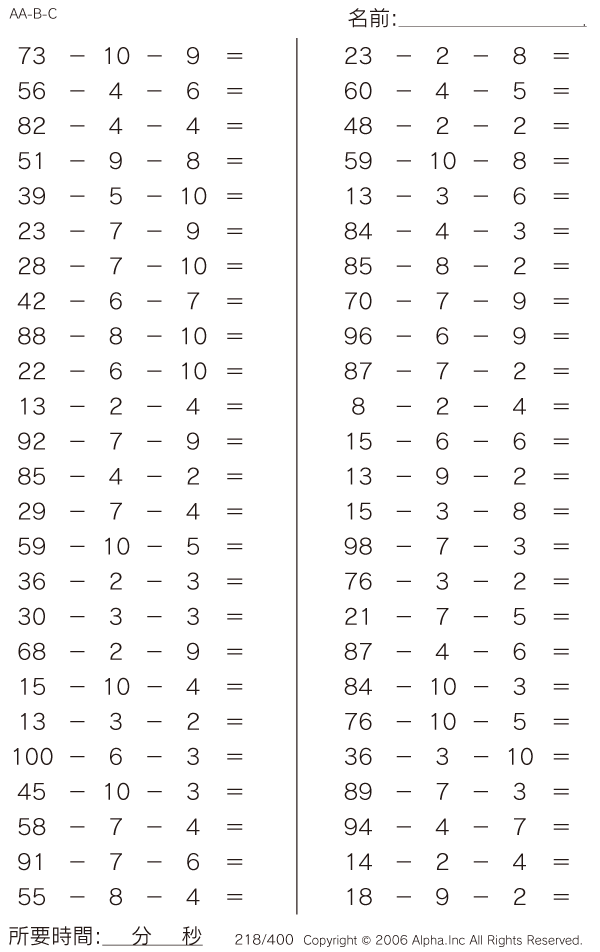 AA-B-C

名前:

$73 - 10 - 9 =$
$56 - 4 - 6 =$
$82 - 4 - 4 =$
$51 - 9 - 8 =$
$39 - 5 - 10 =$
$23 - 7 - 9 =$
$28 - 7 - 10 =$
$42 - 6 - 7 =$
$88 - 8 - 10 =$
$22 - 6 - 10 =$
$13 - 2 - 4 =$
$92 - 7 - 9 =$
$85 - 4 - 2 =$
$29 - 7 - 4 =$
$59 - 10 - 5 =$
$36 - 2 - 3 =$
$30 - 3 - 3 =$
$68 - 2 - 9 =$
$15 - 10 - 4 =$
$13 - 3 - 2 =$
$100 - 6 - 3 =$
$45 - 10 - 3 =$
$58 - 7 - 4 =$
$91 - 7 - 6 =$
$55 - 8 - 4 =$

$23 - 2 - 8 =$
$60 - 4 - 5 =$
$48 - 2 - 2 =$
$59 - 10 - 8 =$
$13 - 3 - 6 =$
$84 - 4 - 3 =$
$85 - 8 - 2 =$
$70 - 7 - 9 =$
$96 - 6 - 9 =$
$87 - 7 - 2 =$
$8 - 2 - 4 =$
$15 - 6 - 6 =$
$13 - 9 - 2 =$
$15 - 3 - 8 =$
$98 - 7 - 3 =$
$76 - 3 - 2 =$
$21 - 7 - 5 =$
$87 - 4 - 6 =$
$84 - 10 - 3 =$
$76 - 10 - 5 =$
$36 - 3 - 10 =$
$89 - 7 - 3 =$
$94 - 4 - 7 =$
$14 - 2 - 4 =$
$18 - 9 - 2 =$

所要時間: 分 秒

218/400 Copyright © 2006 Alpha.Inc All Rights Reserved.